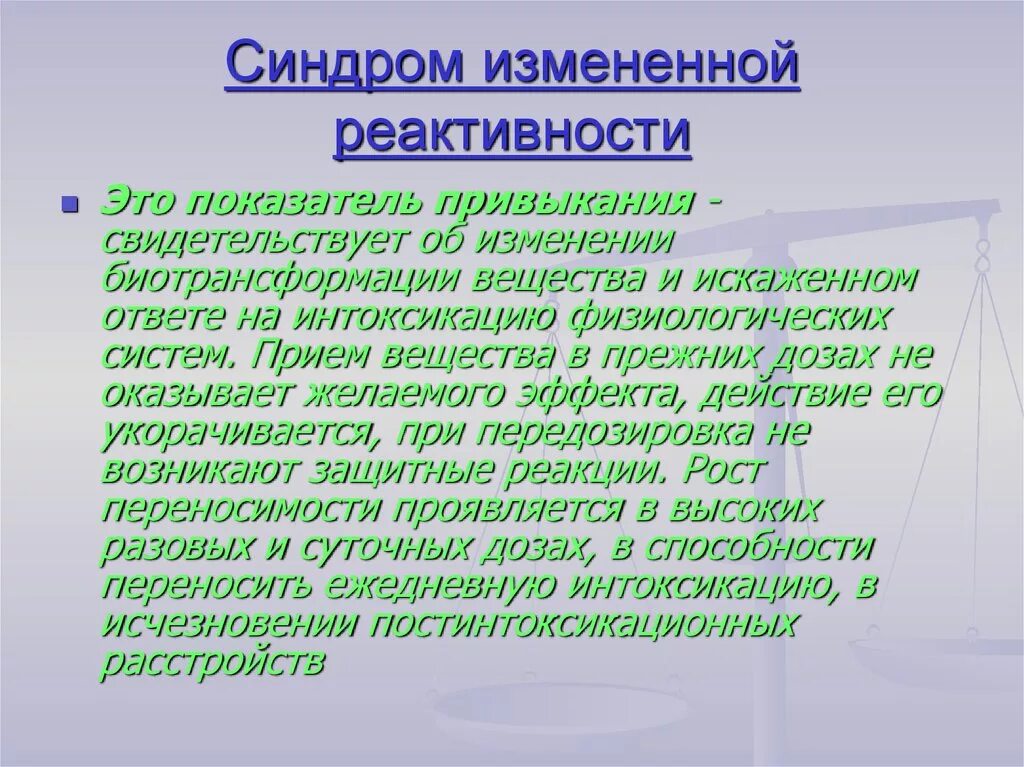 Синдром измененной реактивности

Это показатель привыкания - свидетельствует об изменении биотрансформации вещества и искаженном ответе на интоксикацию физиологических систем. Прием вещества в прежних дозах не оказывает желаемого эффекта, действие его укорачивается, при передозировка не возникают защитные реакции. Рост переносимости проявляется в высоких разовых и суточных дозах, в способности переносить ежедневную интоксикацию, в исчезновении постинтоксикационных расстройств